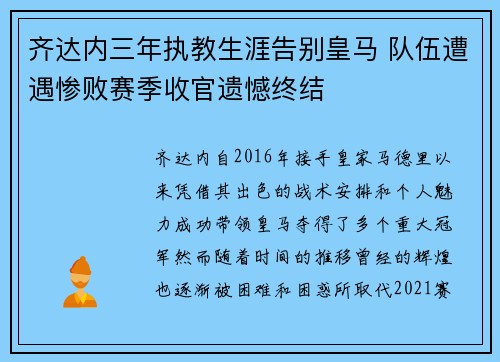 齐达内三年执教生涯告别皇马 队伍遭遇惨败赛季收官遗憾终结

齐达内自2016年接手皇家马德里以来凭借其出色的战术安排和个人魅力成功带领皇马夺得了多个重大冠军然而随着时间的推移曾经的辉煌也逐渐被困难和困惑所取代2021赛